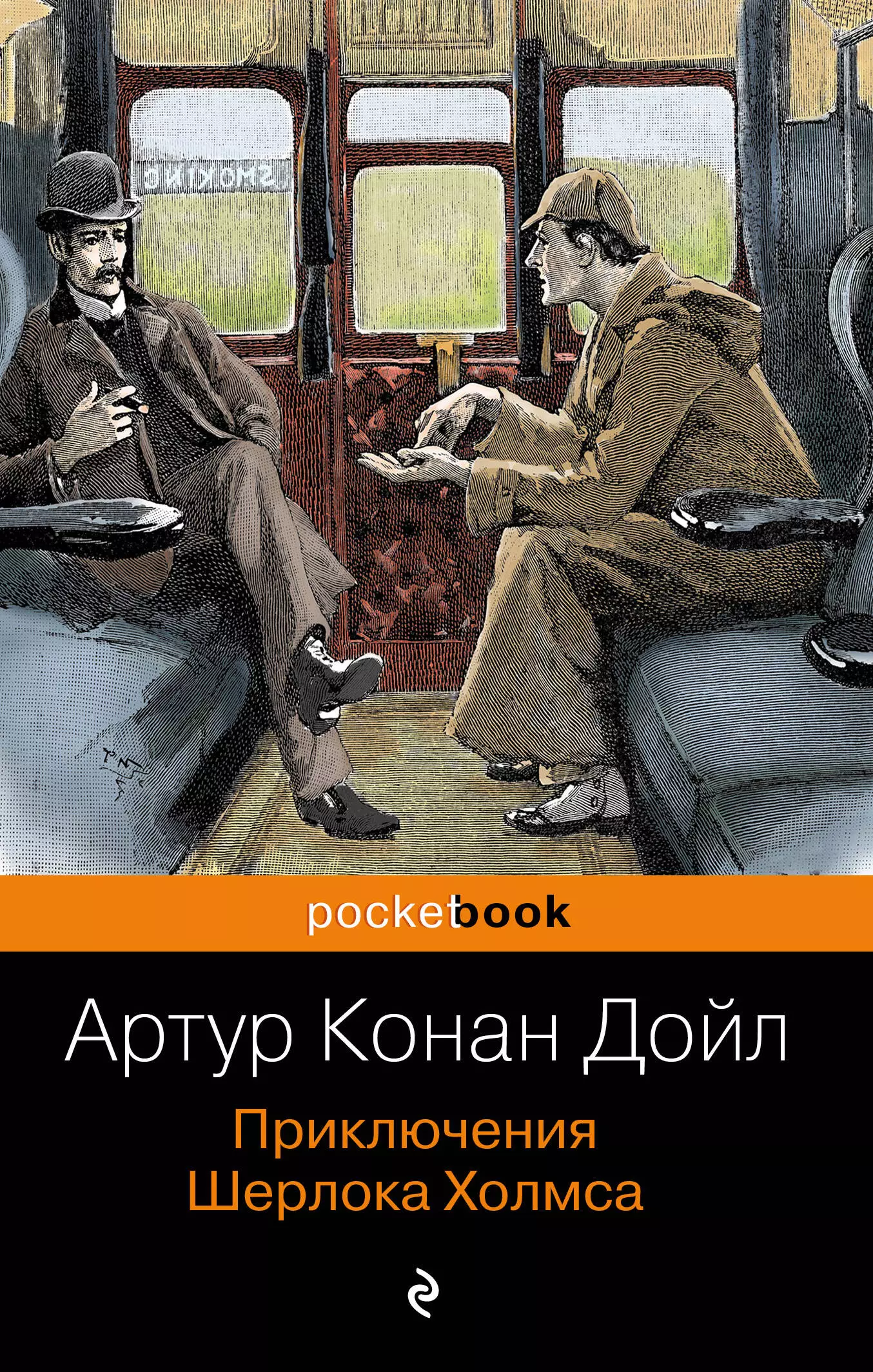 SMOKING

pocketbook

Артур Конан Дойл

Приключения Шерлока Холмса